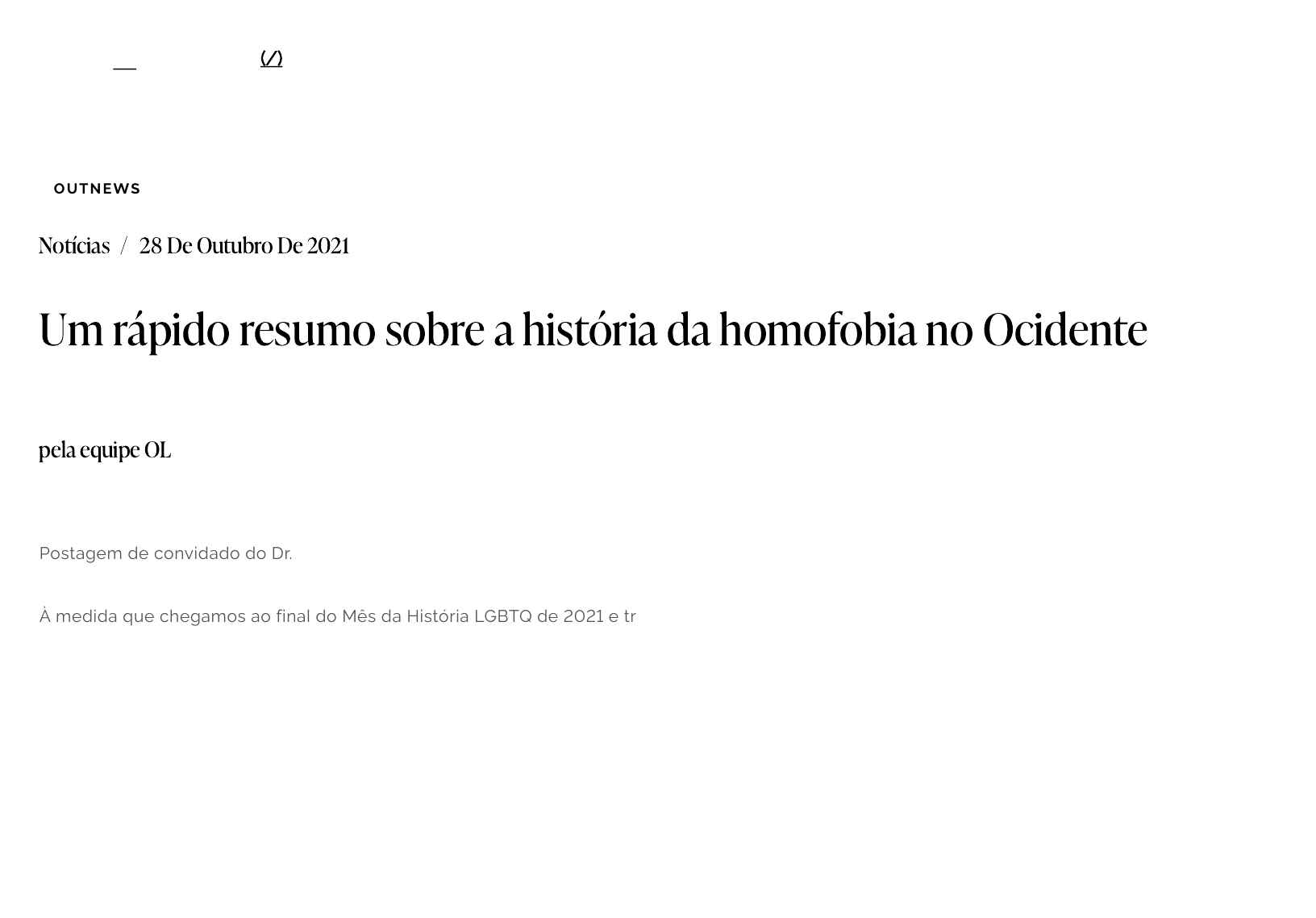 (/)

OUTNEWS

Notícias / 28 De Outubro De 2021

Um rápido resumo sobre a história da homofobia no Ocidente

pela equipe OL

Postagem de convidado do Dr.

À medida que chegamos ao final do Mês da História LGBTQ de 2021 e tr